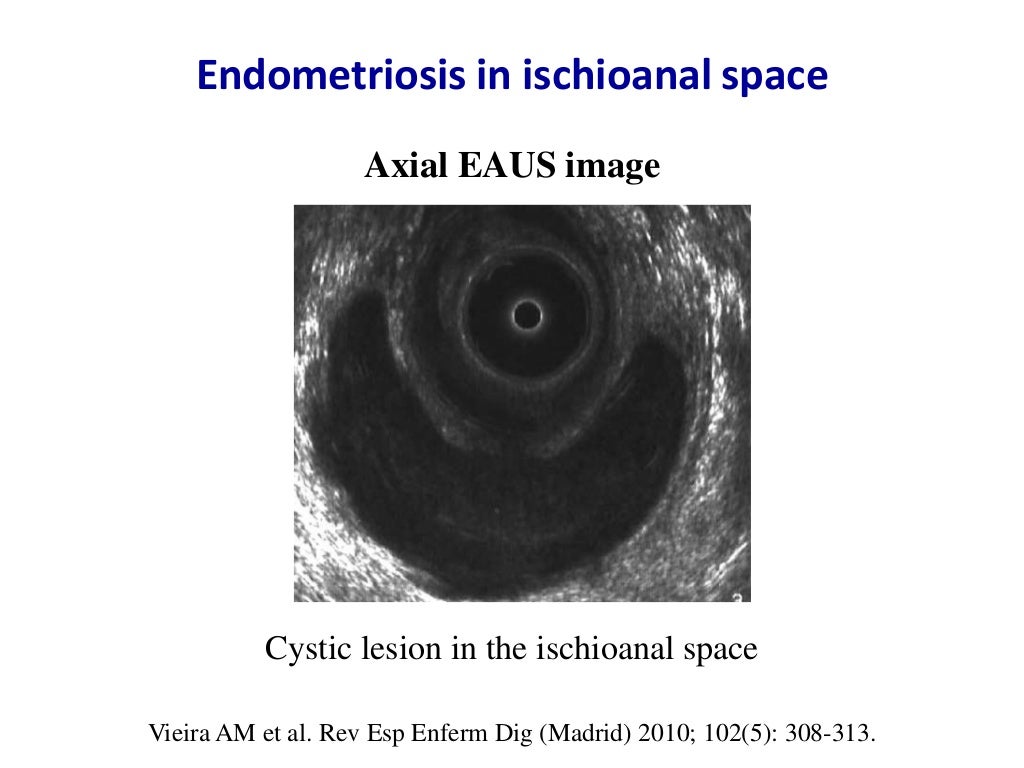 Endometriosis in ischioanal space

Axial EAUS image

Cystic lesion in the ischioanal space

Vieira AM et al. Rev Esp Enferm Dig (Madrid) 2010; 102(5): 308-313.